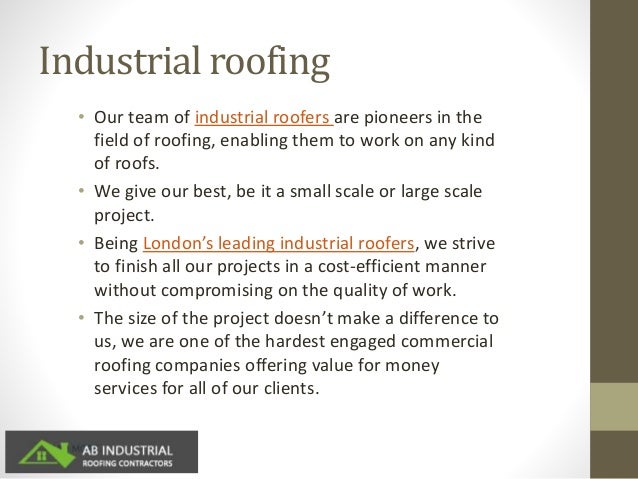 Industrial roofing

• Our team of industrial roofers are pioneers in the field of roofing, enabling them to work on any kind of roofs.

• We give our best, be it a small scale or large scale project.

• Being London's leading industrial roofers, we strive to finish all our projects in a cost-efficient manner without compromising on the quality of work.

• The size of the project doesn't make a difference to us, we are one of the hardest engaged commercial roofing companies offering value for money services for all of our clients.

AB INDUSTRIAL
ROOFING CONTRACTORS